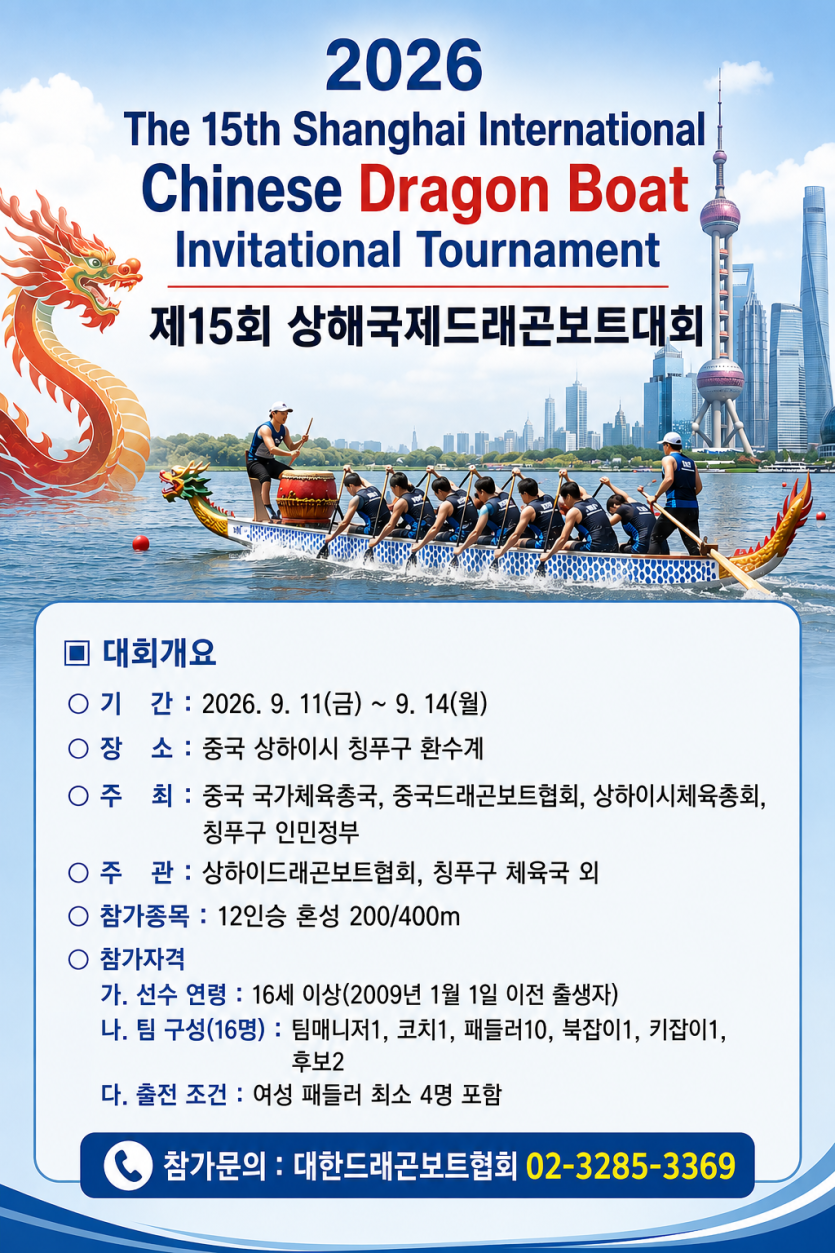 2026
The 15th Shanghai International
Chinese Dragon Boat
Invitational Tournament

제15회 상해국제드래곤보트대회

▣ 대회개요

○ 기 간 : 2026. 9. 11(금) ~ 9. 14(월)

○ 장 소 : 중국 상하이시 칭푸구 환수계

○ 주 최 : 중국 국가체육총국, 중국드래곤보트협회, 상하이시체육총회, 칭푸구 인민정부

○ 주 관 : 상하이드래곤보트협회, 칭푸구 체육국 외

○ 참가종목 : 12인승 혼성 200/400m

○ 참가자격

가. 선수 연령 : 16세 이상(2009년 1월 1일 이전 출생자)

나. 팀 구성(16명) : 팀매니저1, 코치1, 패들러10, 북잡이1, 키잡이1, 후보2

다. 출전 조건 : 여성 패들러 최소 4명 포함

참가문의 : 대한드래곤보트협회 02-3285-3369